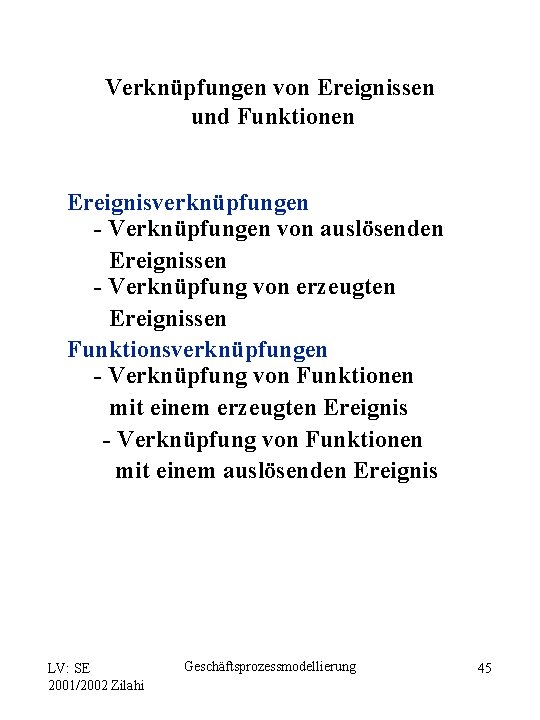 Verknüpfungen von Ereignissen und Funktionen

Ereignisverknüpfungen
- Verknüpfungen von auslösenden Ereignissen
- Verknüpfung von erzeugten Ereignissen
Funktionsverknüpfungen
- Verknüpfung von Funktionen mit einem erzeugten Ereignis
- Verknüpfung von Funktionen mit einem auslösenden Ereignis

LV: SE
2001/2002 Zilahi

Geschäftsprozessmodellierung

45